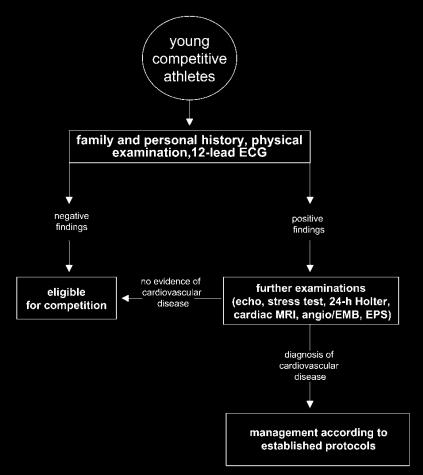 young competitive athletes

family and personal history, physical examination,12-lead ECG

negative findings

positive findings

eligible for competition

no evidence of cardiovascular disease

further examinations (echo, stress test, 24-h Holter, cardiac MRI, angio/EMB, EPS)

diagnosis of cardiovascular disease

management according to established protocols